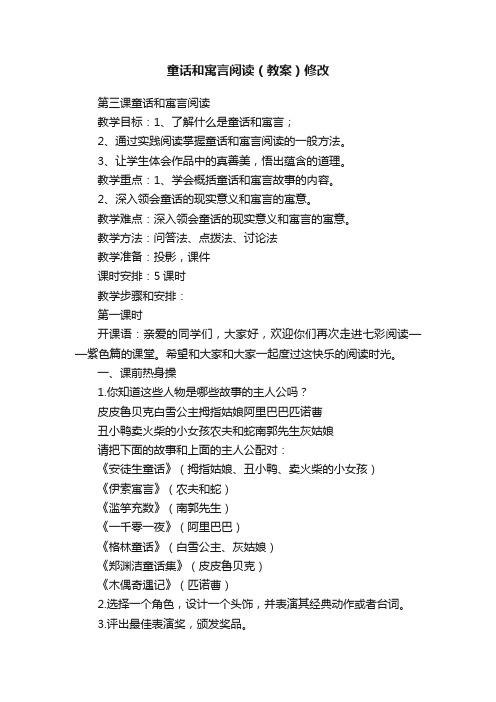 童话和寓言阅读（教案）修改

第三课童话和寓言阅读

教学目标：1、了解什么是童话和寓言；

2、通过实践阅读掌握童话和寓言阅读的一般方法。

3、让学生体会作品中的真善美，悟出蕴含的道理。

教学重点：1、学会概括童话和寓言故事的内容。

2、深入领会童话的现实意义和寓言的寓意。

教学难点：深入领会童话的现实意义和寓言的寓意。

教学方法：问答法、点拨法、讨论法

教学准备：投影，课件

课时安排：5 课时

教学步骤和安排：

第一课时

开课语：亲爱的同学们，大家好，欢迎你们再次走进七彩阅读——紫色篇的课堂。希望和大家和大家一起度过这快乐的阅读时光。

一、课前热身操

1.你知道这些人物是哪些故事的主人公吗？

皮皮鲁贝克白雪公主拇指姑娘阿里巴巴匹诺曹

丑小鸭卖火柴的小女孩农夫和蛇南郭先生灰姑娘

请把下面的故事和上面的主人公配对：

《安徒生童话》（拇指姑娘、丑小鸭、卖火柴的小女孩）

《伊索寓言》（农夫和蛇）

《滥竽充数》（南郭先生）

《一千零一夜》（阿里巴巴）

《格林童话》（白雪公主、灰姑娘）

《郑渊洁童话集》（皮皮鲁贝克）

《木偶奇遇记》（匹诺曹）

2.选择一个角色，设计一个头饰，并表演其经典动作或者台词。

3.评出最佳表演奖，颁发奖品。